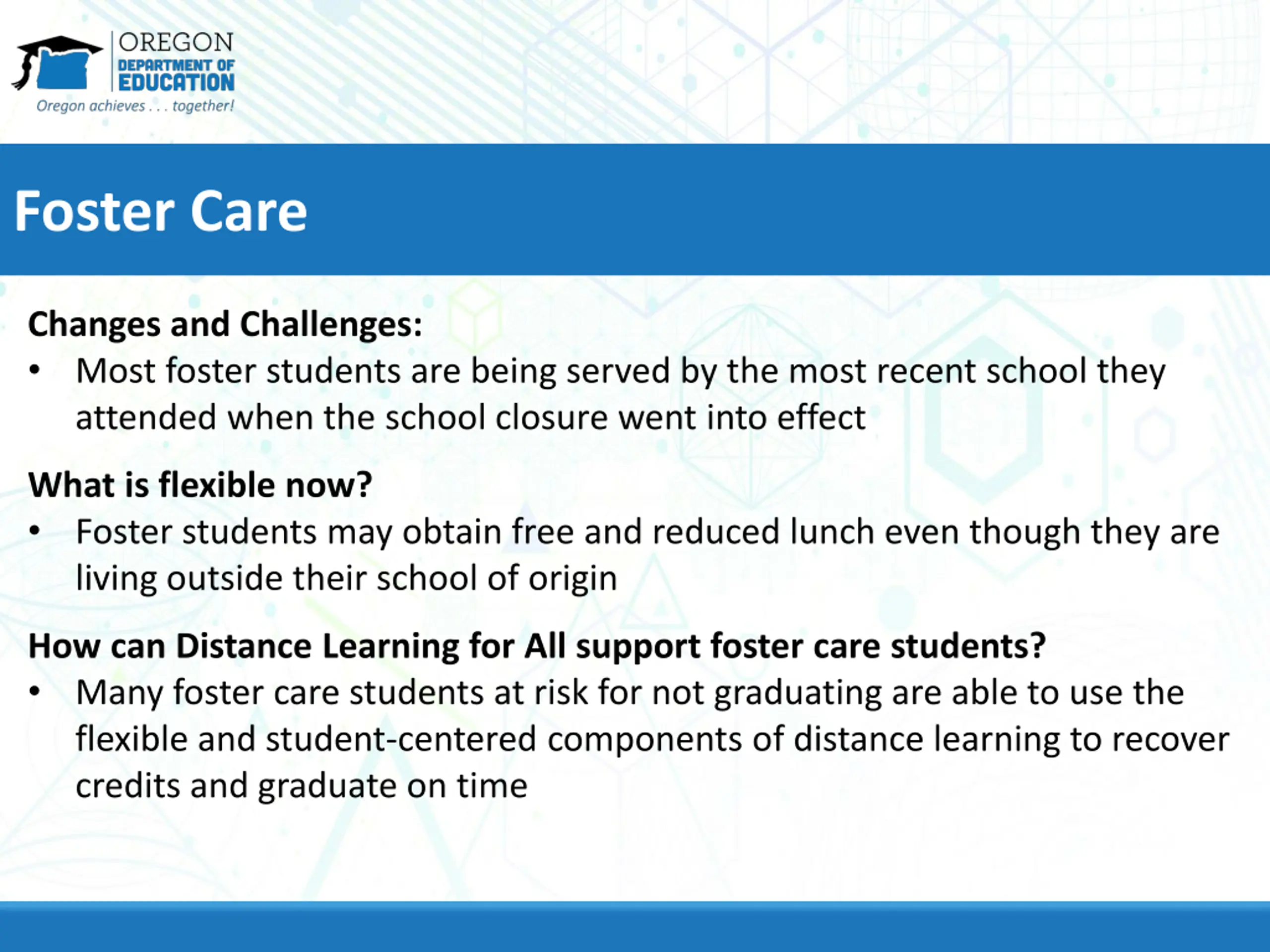 OREGON
DEPARTMENT OF
EDUCATION
Oregon achieves . . . together!

Foster Care

Changes and Challenges:
• Most foster students are being served by the most recent school they attended when the school closure went into effect

What is flexible now?
• Foster students may obtain free and reduced lunch even though they are living outside their school of origin

How can Distance Learning for All support foster care students?
• Many foster care students at risk for not graduating are able to use the flexible and student-centered components of distance learning to recover credits and graduate on time